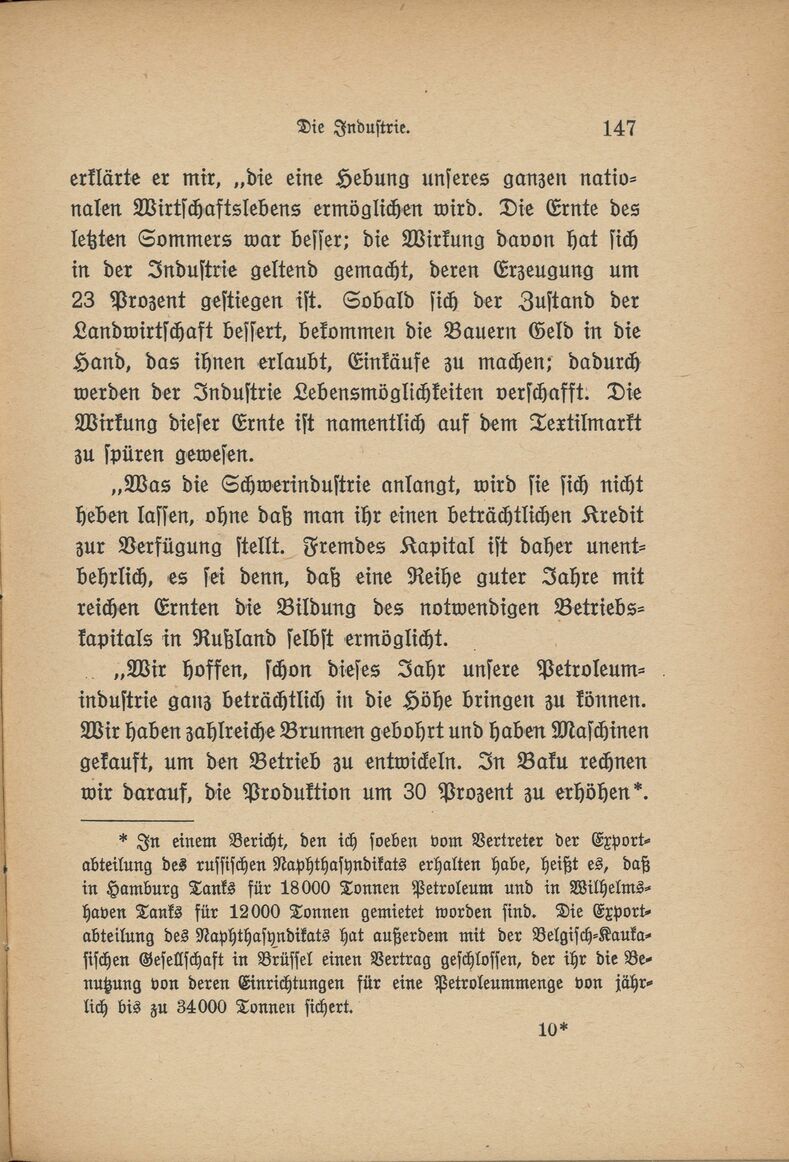 Die Industrie. 147

erklärte er mir, „die eine Hebung unseres ganzen nationalen Wirtschaftslebens ermöglichen wird. Die Ernte des letzten Sommers war besser; die Wirkung davon hat sich in der Industrie geltend gemacht, deren Erzeugung um 23 Prozent gestiegen ist. Sobald sich der Zustand der Landwirtschaft bessert, bekommen die Bauern Geld in die Hand, das ihnen erlaubt, Einkäufe zu machen; dadurch werden der Industrie Lebensmöglichkeiten verschafft. Die Wirkung dieser Ernte ist namentlich auf dem Textilmarkt zu spüren gewesen.

„Was die Schwerindustrie anlangt, wird sie sich nicht heben lassen, ohne daß man ihr einen beträchtlichen Kredit zur Verfügung stellt. Fremdes Kapital ist daher unentbehrlich, es sei denn, daß eine Reihe guter Jahre mit reichen Ernten die Bildung des notwendigen Betriebskapitals in Rußland selbst ermöglicht.

„Wir hoffen, schon dieses Jahr unsere Petroleumindustrie ganz beträchtlich in die Höhe bringen zu können. Wir haben zahlreiche Brunnen gebohrt und haben Maschinen gekauft, um den Betrieb zu entwickeln. In Baku rechnen wir darauf, die Produktion um 30 Prozent zu erhöhen*.

* In einem Bericht, den ich soeben vom Vertreter der Exportabteilung des russischen Naphthasyndikats erhalten habe, heißt es, daß in Hamburg Tanks für 18000 Tonnen Petroleum und in Wilhelmshaven Tanks für 12000 Tonnen gemietet worden sind. Die Exportabteilung des Naphthasyndikats hat außerdem mit der Belgisch-Kaukasischen Gesellschaft in Brüssel einen Vertrag geschlossen, der ihr die Benutzung von deren Einrichtungen für eine Petroleummenge von jährlich bis zu 34000 Tonnen sichert.

10*